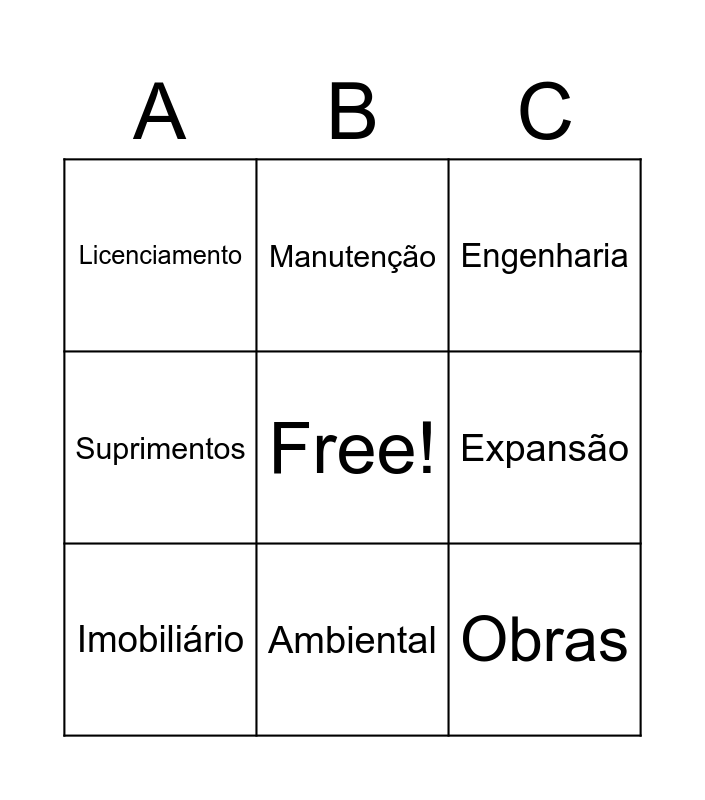 | A | B | C |
|---|---|---|
| Licenciamento | Manutenção | Engenharia |
| Suprimentos | Free! | Expansão |
| Imobiliário | Ambiental | Obras |